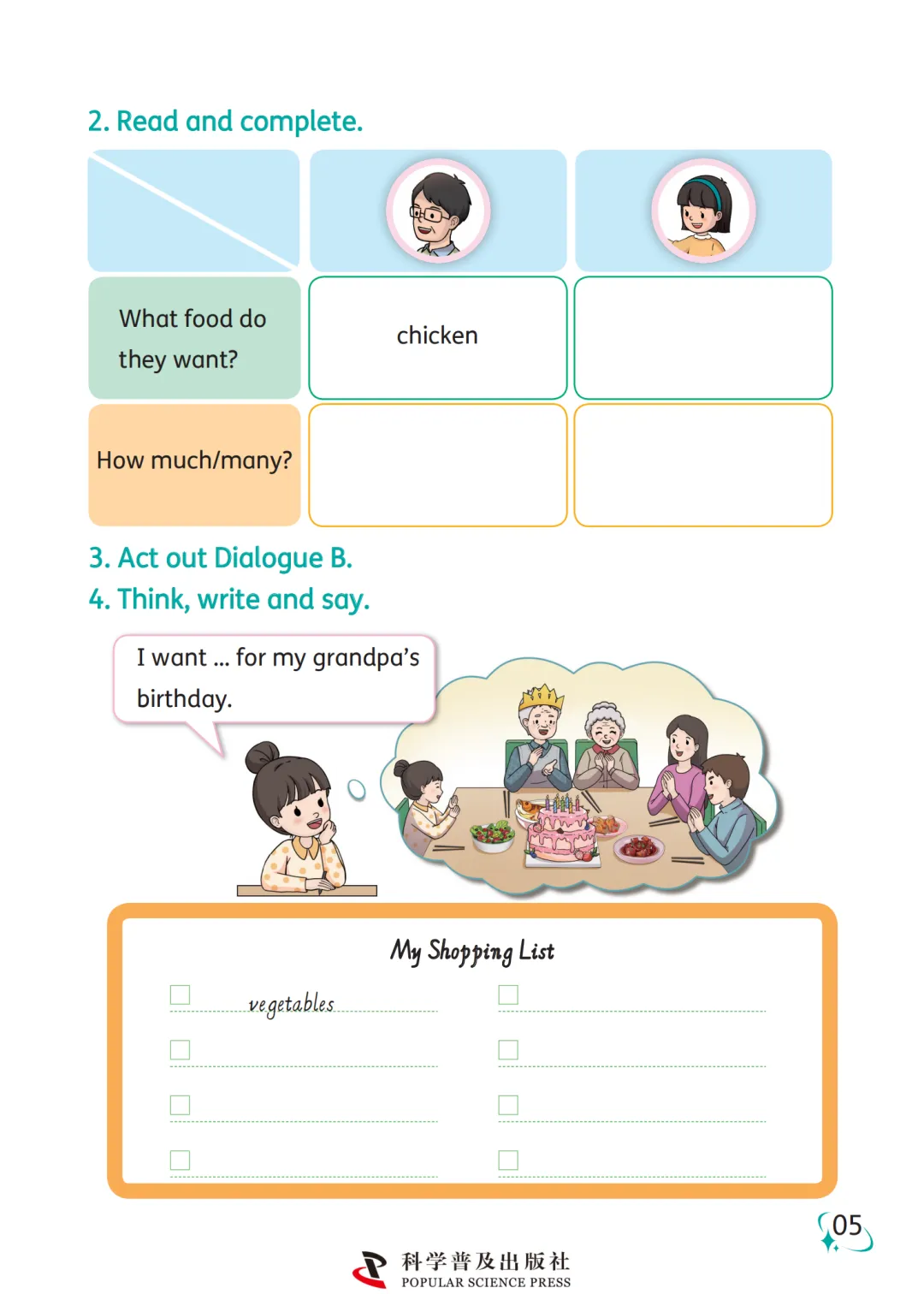 2. Read and complete.

| | | |
|---|---|---|
| What food do they want? | chicken | |
| How much/many? | | |

3. Act out Dialogue B.

4. Think, write and say.

I want ... for my grandpa's birthday.

My Shopping List

vegetables

05

科学普及出版社
POPULAR SCIENCE PRESS